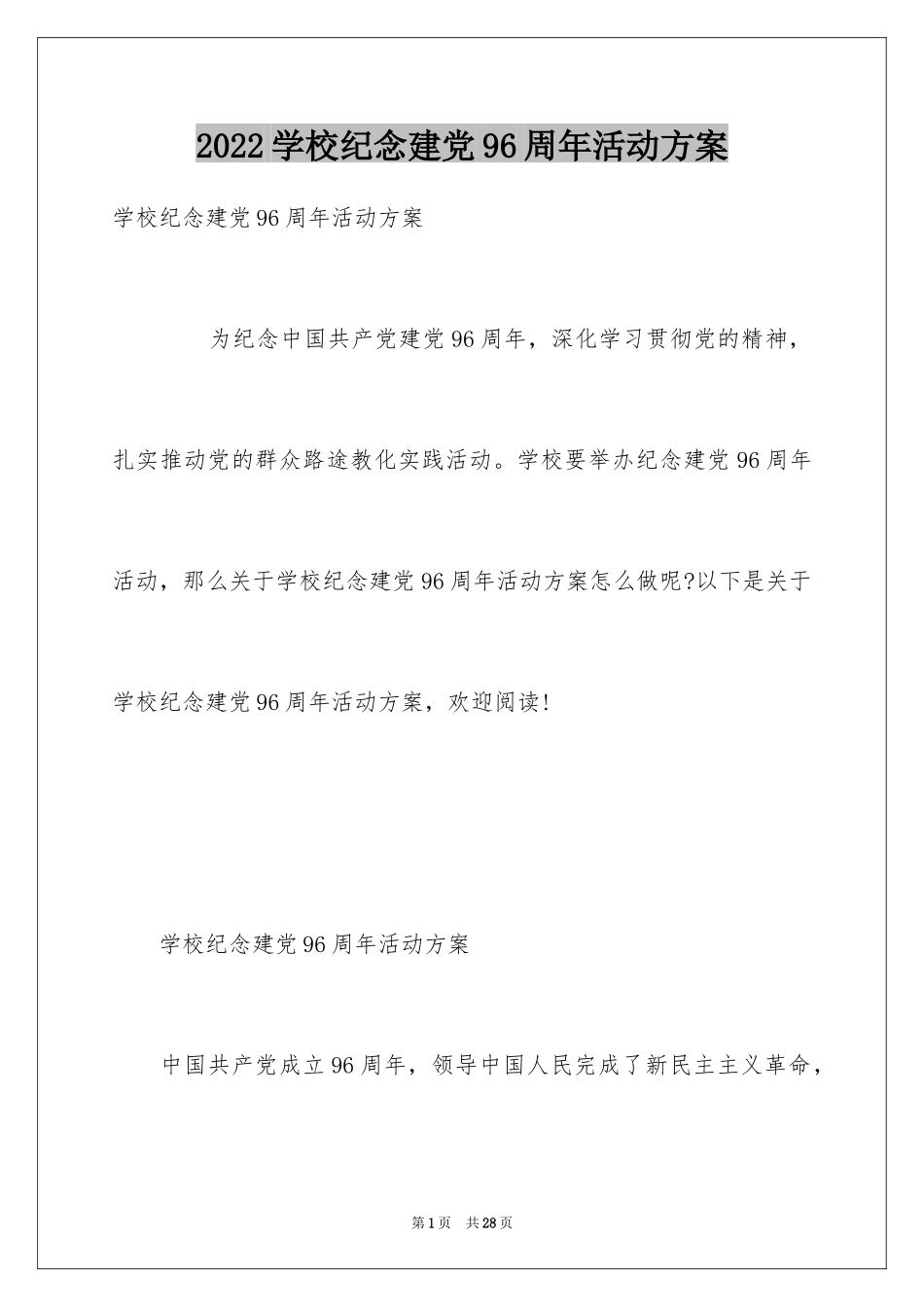 2022学校纪念建党96周年活动方案

学校纪念建党96周年活动方案

为纪念中国共产党建党96周年，深化学习贯彻党的精神，扎实推动党的群众路途教化实践活动。学校要举办纪念建党96周年活动，那么关于学校纪念建党96周年活动方案怎么做呢?以下是关于学校纪念建党96周年活动方案，欢迎阅读!

学校纪念建党96周年活动方案

中国共产党成立96周年，领导中国人民完成了新民主主义革命，

第1页 共28页